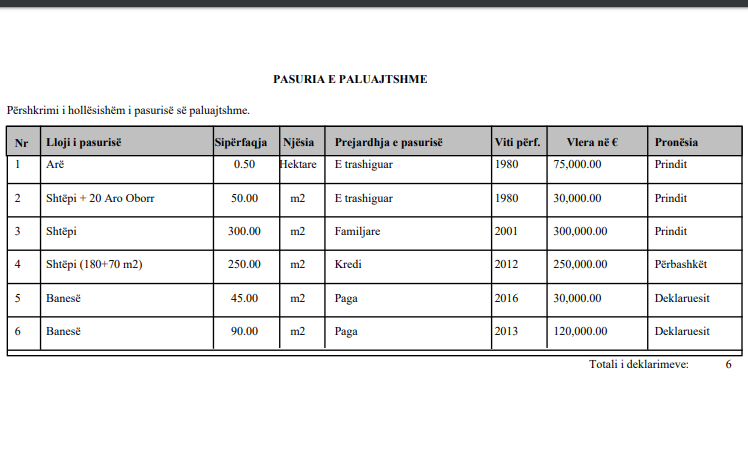 PASURIA E PALUAJTSHME

Përshkrimi i hollësishëm i pasurisë së paluajtshme.

| Nr | Lloji i pasurisë | Sipërfaqja | Njësia | Prejardhja e pasurisë | Viti përf. | Vlera në € | Pronësia |
|---|---|---|---|---|---|---|---|
| 1 | Arë | 0.50 | Hektare | E trashiguar | 1980 | 75,000.00 | Prindit |
| 2 | Shtëpi + 20 Aro Oborr | 50.00 | m2 | E trashiguar | 1980 | 30,000.00 | Prindit |
| 3 | Shtëpi | 300.00 | m2 | Familjare | 2001 | 300,000.00 | Prindit |
| 4 | Shtëpi (180+70 m2) | 250.00 | m2 | Kredi | 2012 | 250,000.00 | Përbashkët |
| 5 | Banesë | 45.00 | m2 | Paga | 2016 | 30,000.00 | Deklaruesit |
| 6 | Banesë | 90.00 | m2 | Paga | 2013 | 120,000.00 | Deklaruesit |

Totali i deklarimeve: 6